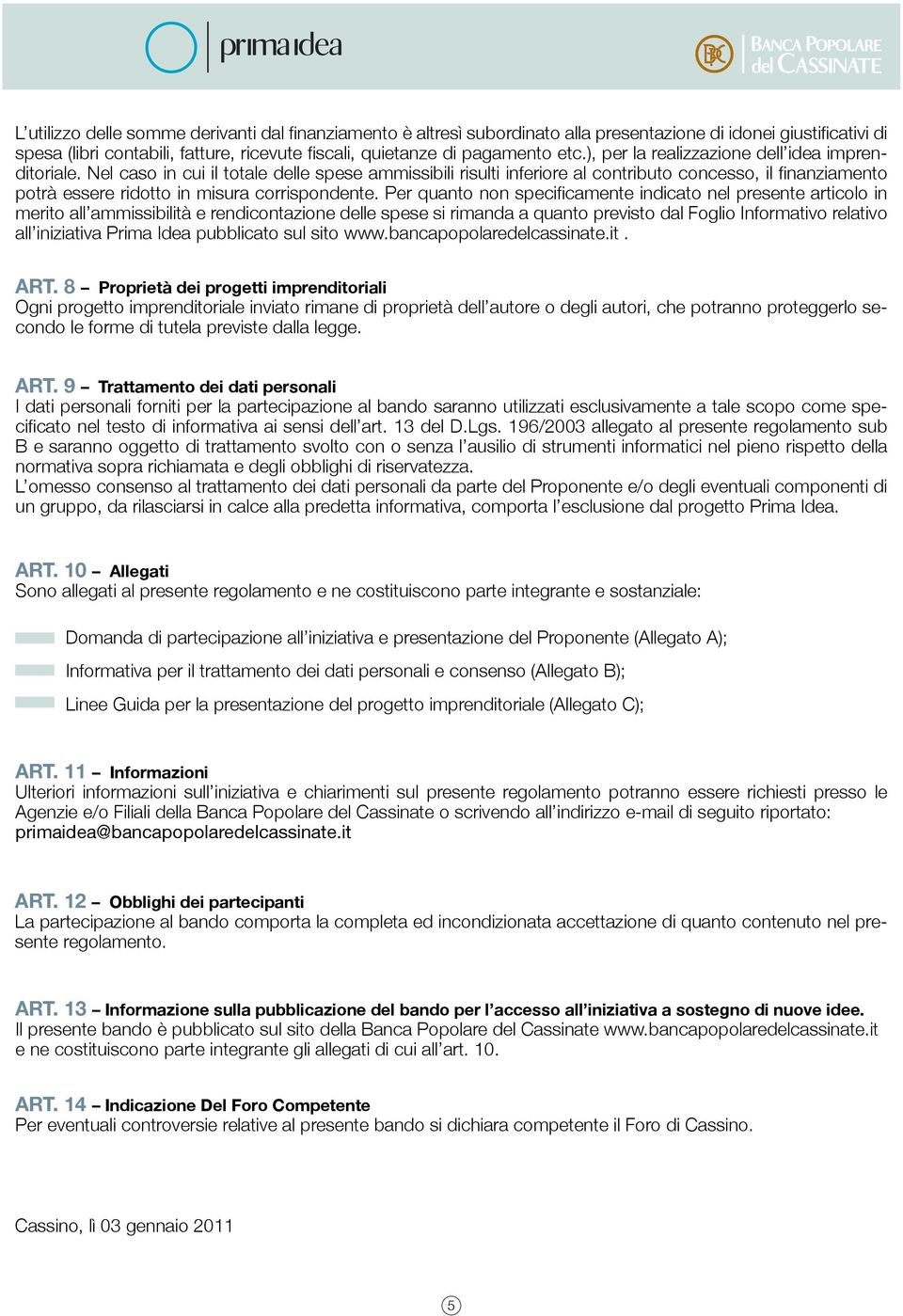 prima idea

BANCA POPOLARE del CASSINATE

L'utilizzo delle somme derivanti dal finanziamento è altresì subordinato alla presentazione di idonei giustificativi di spesa (libri contabili, fatture, ricevute fiscali, quietanze di pagamento etc.), per la realizzazione dell'idea imprenditoriale. Nel caso in cui il totale delle spese ammissibili risulti inferiore al contributo concesso, il finanziamento potrà essere ridotto in misura corrispondente. Per quanto non specificamente indicato nel presente articolo in merito all'ammissibilità e rendicontazione delle spese si rimanda a quanto previsto dal Foglio Informativo relativo all'iniziativa Prima Idea pubblicato sul sito www.bancapopolaredelcassinate.it .

ART. 8 – Proprietà dei progetti imprenditoriali
Ogni progetto imprenditoriale inviato rimane di proprietà dell'autore o degli autori, che potranno proteggerlo secondo le forme di tutela previste dalla legge.

ART. 9 – Trattamento dei dati personali
I dati personali forniti per la partecipazione al bando saranno utilizzati esclusivamente a tale scopo come specificato nel testo di informativa ai sensi dell'art. 13 del D.Lgs. 196/2003 allegato al presente regolamento sub B e saranno oggetto di trattamento svolto con o senza l'ausilio di strumenti informatici nel pieno rispetto della normativa sopra richiamata e degli obblighi di riservatezza.
L'omesso consenso al trattamento dei dati personali da parte del Proponente e/o degli eventuali componenti di un gruppo, da rilasciarsi in calce alla predetta informativa, comporta l'esclusione dal progetto Prima Idea.

ART. 10 – Allegati
Sono allegati al presente regolamento e ne costituiscono parte integrante e sostanziale:

Domanda di partecipazione all'iniziativa e presentazione del Proponente (Allegato A);

Informativa per il trattamento dei dati personali e consenso (Allegato B);

Linee Guida per la presentazione del progetto imprenditoriale (Allegato C);

ART. 11 – Informazioni
Ulteriori informazioni sull'iniziativa e chiarimenti sul presente regolamento potranno essere richiesti presso le Agenzie e/o Filiali della Banca Popolare del Cassinate o scrivendo all'indirizzo e-mail di seguito riportato: primaidea@bancapopolaredelcassinate.it

ART. 12 – Obblighi dei partecipanti
La partecipazione al bando comporta la completa ed incondizionata accettazione di quanto contenuto nel presente regolamento.

ART. 13 – Informazione sulla pubblicazione del bando per l'accesso all'iniziativa a sostegno di nuove idee.
Il presente bando è pubblicato sul sito della Banca Popolare del Cassinate www.bancapopolaredelcassinate.it e ne costituiscono parte integrante gli allegati di cui all'art. 10.

ART. 14 – Indicazione Del Foro Competente
Per eventuali controversie relative al presente bando si dichiara competente il Foro di Cassino.

Cassino, lì 03 gennaio 2011

5